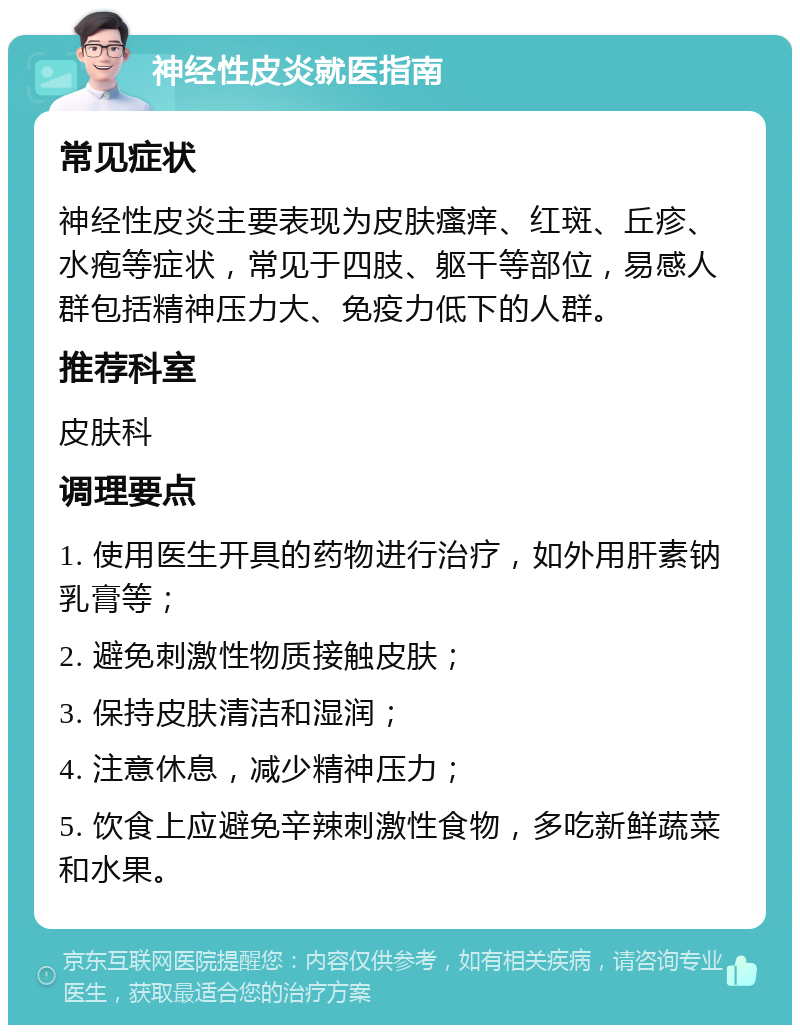 神经性皮炎就医指南

常见症状

神经性皮炎主要表现为皮肤瘙痒、红斑、丘疹、水疱等症状，常见于四肢、躯干等部位，易感人群包括精神压力大、免疫力低下的人群。

推荐科室

皮肤科

调理要点

1. 使用医生开具的药物进行治疗，如外用肝素钠乳膏等；

2. 避免刺激性物质接触皮肤；

3. 保持皮肤清洁和湿润；

4. 注意休息，减少精神压力；

5. 饮食上应避免辛辣刺激性食物，多吃新鲜蔬菜和水果。

京东互联网医院提醒您：内容仅供参考，如有相关疾病，请咨询专业医生，获取最适合您的治疗方案